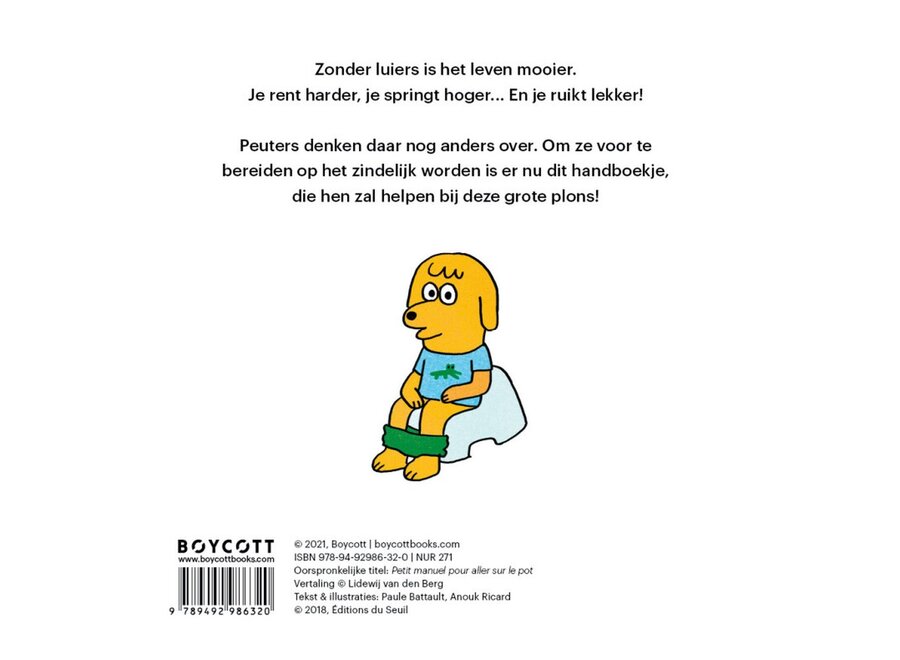 Zonder luiers is het leven mooier.
Je rent harder, je springt hoger… En je ruikt lekker!

Peuters denken daar nog anders over. Om ze voor te bereiden op het zindelijk worden is er nu dit handboekje, die hen zal helpen bij deze grote plons!

BOYCOTT
www.boycottbooks.com

9 789492 986320

© 2021, Boycott | boycottbooks.com
ISBN 978-94-92986-32-0 | NUR 271
Oorspronkelijke titel: Petit manuel pour aller sur le pot
Vertaling © Lidewij van den Berg
Tekst & illustraties: Paule Battault, Anouk Ricard
© 2018, Éditions du Seuil